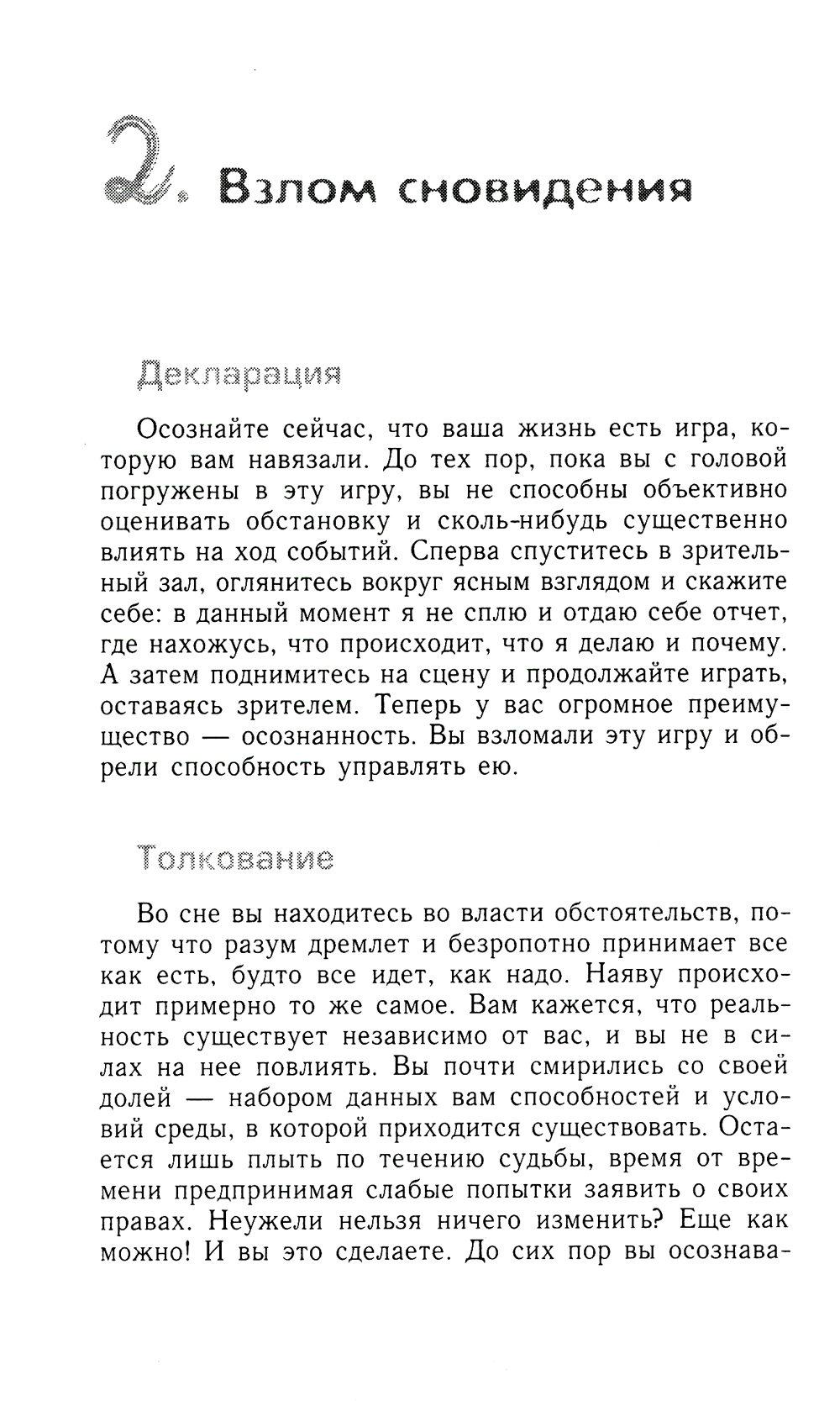 2. Взлом сновидения

Декларация

Осознайте сейчас, что ваша жизнь есть игра, которую вам навязали. До тех пор, пока вы с головой погружены в эту игру, вы не способны объективно оценивать обстановку и сколь-нибудь существенно влиять на ход событий. Сперва спуститесь в зрительный зал, оглянитесь вокруг ясным взглядом и скажите себе: в данный момент я не сплю и отдаю себе отчет, где нахожусь, что происходит, что я делаю и почему. А затем поднимитесь на сцену и продолжайте играть, оставаясь зрителем. Теперь у вас огромное преимущество — осознанность. Вы взломали эту игру и обрели способность управлять ею.

Толкование

Во сне вы находитесь во власти обстоятельств, потому что разум дремлет и безропотно принимает все как есть, будто все идет, как надо. Наяву происходит примерно то же самое. Вам кажется, что реальность существует независимо от вас, и вы не в силах на нее повлиять. Вы почти смирились со своей долей — набором данных вам способностей и условий среды, в которой приходится существовать. Остается лишь плыть по течению судьбы, время от времени предпринимая слабые попытки заявить о своих правах. Неужели нельзя ничего изменить? Еще как можно! И вы это сделаете. До сих пор вы осознава-